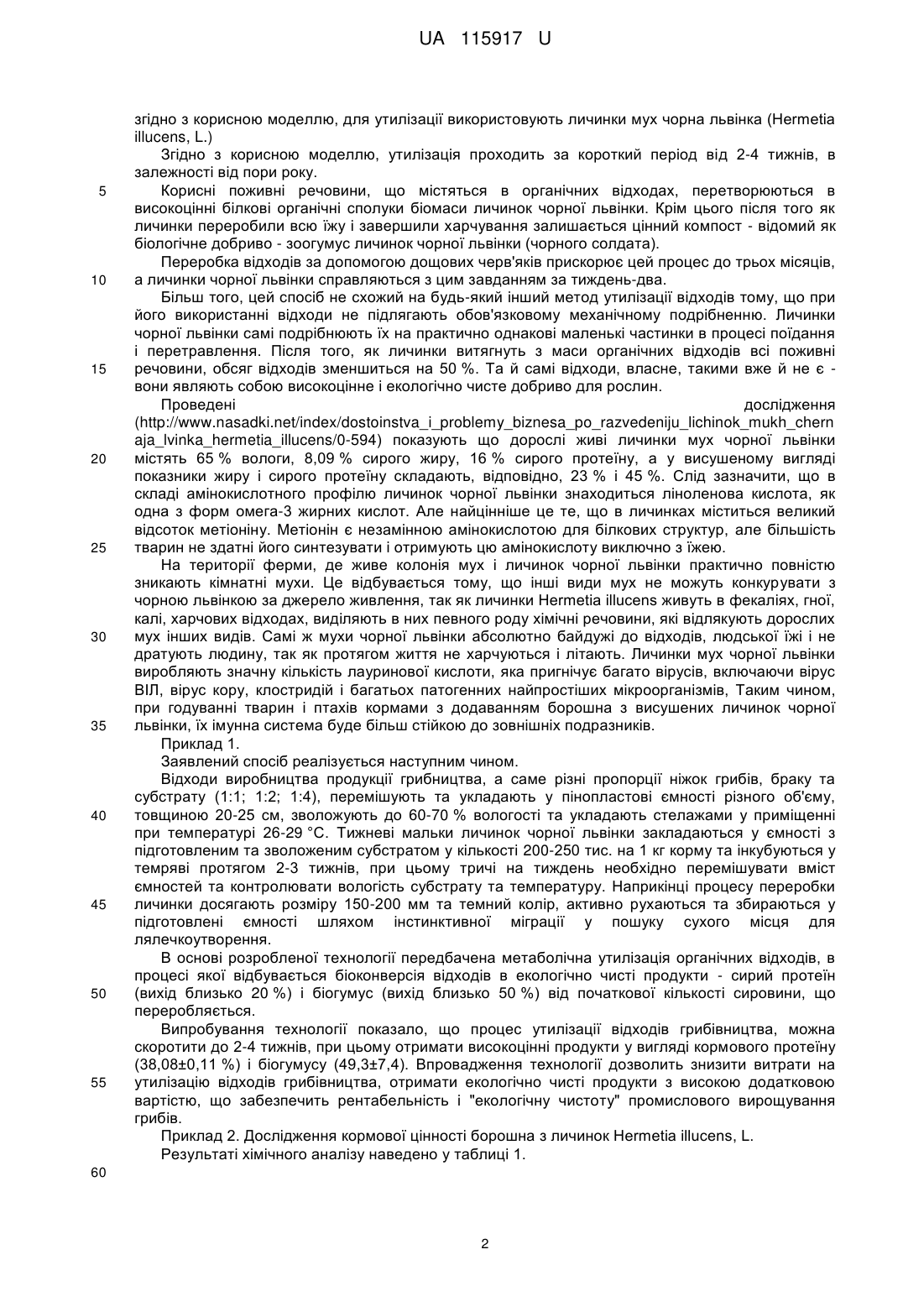 UA 115917 U

згідно з корисною моделлю, для утилізації використовують личинки мух чорна львінка (Hermetia illucens, L.)

Згідно з корисною моделлю, утилізація проходить за короткий період від 2-4 тижнів, в залежності від пори року.

5 Корисні поживні речовини, що містяться в органічних відходах, перетворюються в високоцінні білкові органічні сполуки біомаси личинок чорної львінки. Крім цього після того як личинки переробили всю їжу і завершили харчування залишається цінний компост - відомий як біологічне добриво - зоогумус личинок чорної львінки (чорного солдата).

Переробка відходів за допомогою дощових черв'яків прискорює цей процес до трьох місяців, 10 а личинки чорної львінки справляються з цим завданням за тиждень-два.

Більш того, цей спосіб не схожий на будь-який інший метод утилізації відходів тому, що при його використанні відходи не підлягають обов'язковому механічному подрібненню. Личинки чорної львінки самі подрібнюють їх на практично однакові маленькі частинки в процесі поїдання і перетравлення. Після того, як личинки витягнуть з маси органічних відходів всі поживні 15 речовини, обсяг відходів зменшиться на 50 %. Та й самі відходи, власне, такими вже й не є - вони являють собою високоцінне і екологічно чисте добриво для рослин.

Проведені дослідження (http://www.nasadki.net/index/dostoinstva_i_problemy_biznesa_po_razvedeniju_lichinok_mukh_chernaja_lvinka_hermetia_illucens/0-594) показують що дорослі живі личинки мух чорної львінки 20 містять 65 % вологи, 8,09 % сирого жиру, 16 % сирого протеїну, а у висушеному вигляді показники жиру і сирого протеїну складають, відповідно, 23 % і 45 %. Слід зазначити, що в складі амінокислотного профілю личинок чорної львінки знаходиться ліноленова кислота, як одна з форм омега-3 жирних кислот. Але найцінніше це те, що в личинках міститься великий відсоток метіоніну. Метіонін є незамінною амінокислотою для білкових структур, але більшість 25 тварин не здатні його синтезувати і отримують цю амінокислоту виключно з їжею.

На території ферми, де живе колонія мух і личинок чорної львінки практично повністю зникають кімнатні мухи. Це відбувається тому, що інші види мух не можуть конкурувати з чорною львінкою за джерело живлення, так як личинки Hermetia illucens живуть в фекаліях, гної, калі, харчових відходах, виділяють в них певного роду хімічні речовини, які відлякують дорослих 30 мух інших видів. Самі ж мухи чорної львінки абсолютно байдужі до відходів, людської їжі і не дратують людину, так як протягом життя не харчуються і літають. Личинки мух чорної львінки виробляють значну кількість лауринової кислоти, яка пригнічує багато вірусів, включаючи вірус ВІЛ, вірус кору, клостридій і багатьох патогенних найпростіших мікроорганізмів, Таким чином, при годуванні тварин і птахів кормами з додаванням борошна з висушених личинок чорної 35 львінки, їх імунна система буде більш стійкою до зовнішніх подразників.

Приклад 1.

Заявлений спосіб реалізується наступним чином.

Відходи виробництва продукції грибництва, а саме різні пропорції ніжок грибів, браку та субстрату (1:1; 1:2; 1:4), перемішують та укладають у пінопластові ємності різного об'єму, 40 товщиною 20-25 см, зволожують до 60-70 % вологості та укладають стелажами у приміщенні при температурі 26-29 °С. Тижневі мальки личинок чорної львінки закладаються у ємності з підготовленим та зволоженим субстратом у кількості 200-250 тис. на 1 кг корму та інкубуються у темряві протягом 2-3 тижнів, при цьому тричі на тиждень необхідно перемішувати вміст ємностей та контролювати вологість субстрату та температуру. Наприкінці процесу переробки 45 личинки досягають розміру 150-200 мм та темний колір, активно рухаються та збираються у підготовлені ємності шляхом інстинктивної міграції у пошуку сухого місця для лялечкоутворення.

В основі розробленої технології передбачена метаболічна утилізація органічних відходів, в процесі якої відбувається біоконверсія відходів в екологічно чисті продукти - сирий протеїн 50 (вихід близько 20 %) і біогумус (вихід близько 50 %) від початкової кількості сировини, що переробляється.

Випробування технології показало, що процес утилізації відходів грибівництва, можна скоротити до 2-4 тижнів, при цьому отримати високоцінні продукти у вигляді кормового протеїну (38,08±0,11 %) і біогумусу (49,3±7,4). Впровадження технології дозволить знизити витрати на 55 утилізацію відходів грибівництва, отримати екологічно чисті продукти з високою додатковою вартістю, що забезпечить рентабельність і "екологічну чистоту" промислового вирощування грибів.

Приклад 2. Дослідження кормової цінності борошна з личинок Hermetia illucens, L.

Результаті хімічного аналізу наведено у таблиці 1.

60

2